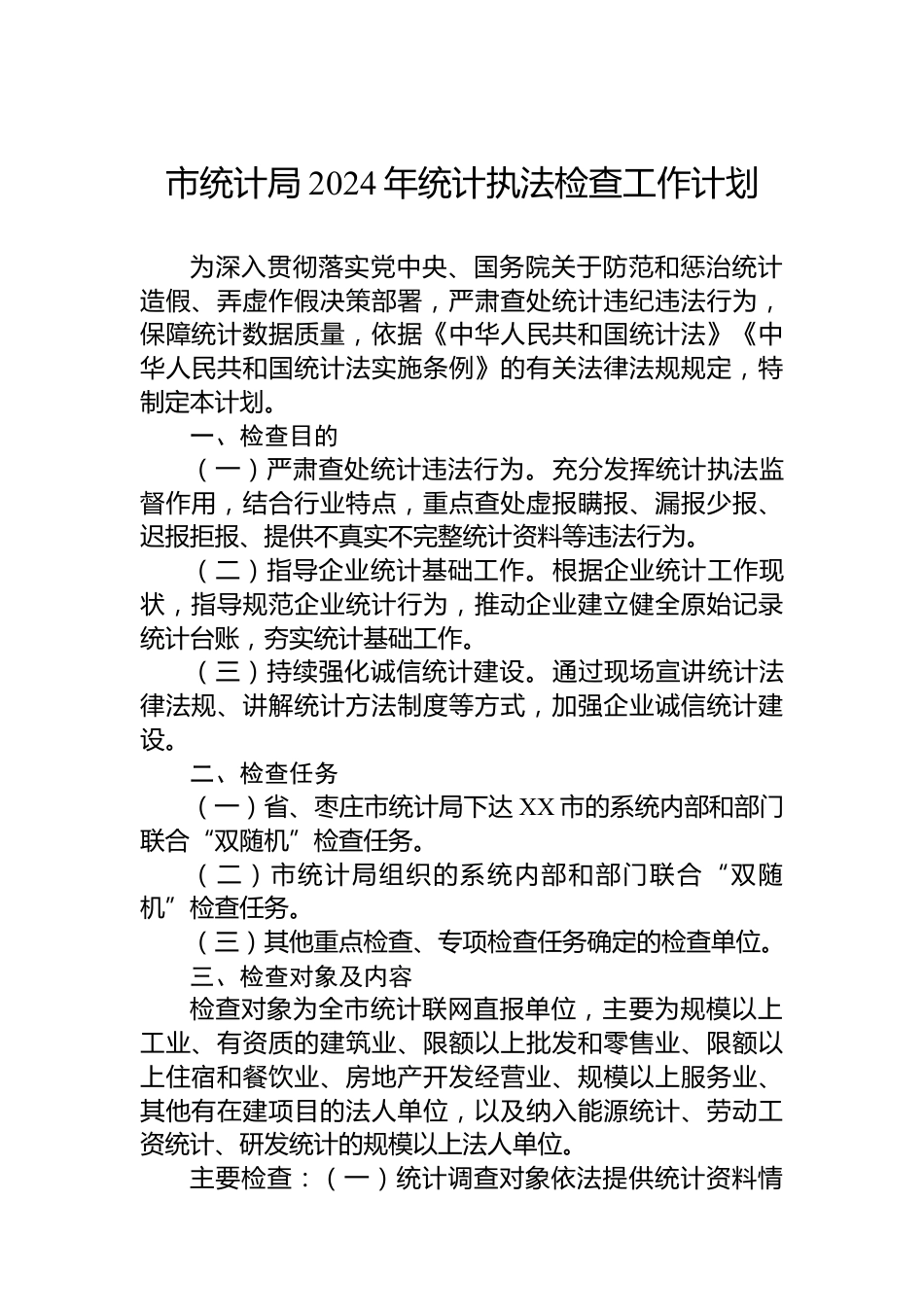 市统计局2024年统计执法检查工作计划

为深入贯彻落实党中央、国务院关于防范和惩治统计造假、弄虚作假决策部署，严肃查处统计违纪违法行为，保障统计数据质量，依据《中华人民共和国统计法》《中华人民共和国统计法实施条例》的有关法律法规规定，特制定本计划。

一、检查目的

（一）严肃查处统计违法行为。充分发挥统计执法监督作用，结合行业特点，重点查处虚报瞒报、漏报少报、迟报拒报、提供不真实不完整统计资料等违法行为。

（二）指导企业统计基础工作。根据企业统计工作现状，指导规范企业统计行为，推动企业建立健全原始记录统计台账，夯实统计基础工作。

（三）持续强化诚信统计建设。通过现场宣讲统计法律法规、讲解统计方法制度等方式，加强企业诚信统计建设。

二、检查任务

（一）省、枣庄市统计局下达XX市的系统内部和部门联合“双随机”检查任务。

（二）市统计局组织的系统内部和部门联合“双随机”检查任务。

（三）其他重点检查、专项检查任务确定的检查单位。

三、检查对象及内容

检查对象为全市统计联网直报单位，主要为规模以上工业、有资质的建筑业、限额以上批发和零售业、限额以上住宿和餐饮业、房地产开发经营业、规模以上服务业、其他有在建项目的法人单位，以及纳入能源统计、劳动工资统计、研发统计的规模以上法人单位。

主要检查：（一）统计调查对象依法提供统计资料情